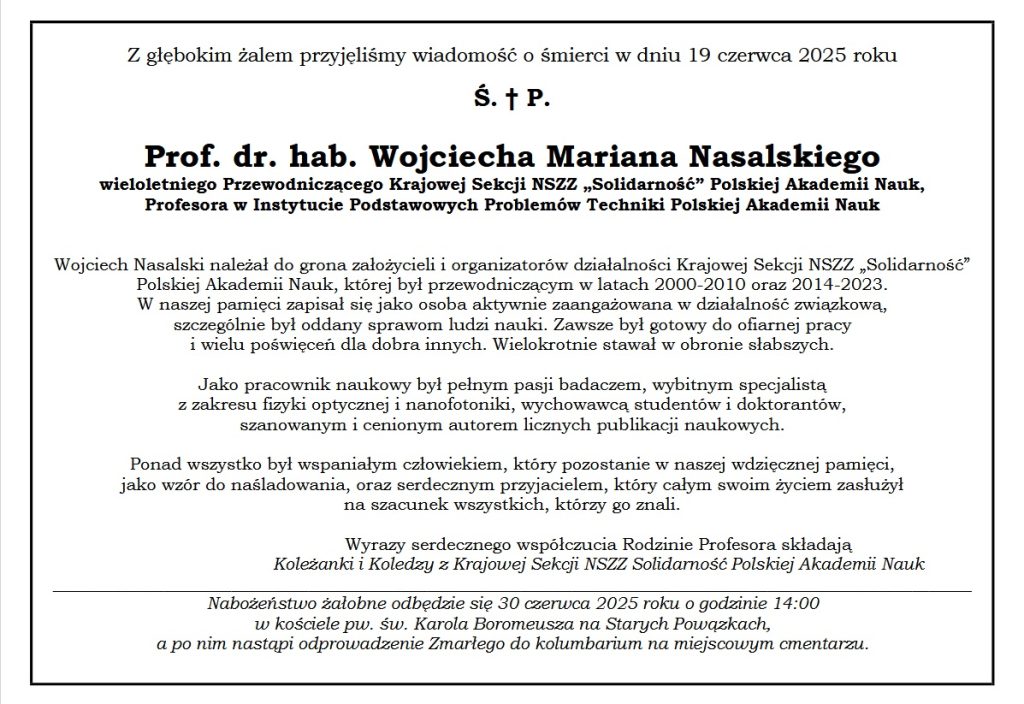 Z głębokim żalem przyjęliśmy wiadomość o śmierci w dniu 19 czerwca 2025 roku

Ś. † P.

Prof. dr. hab. Wojciecha Mariana Nasalskiego

wieloletniego Przewodniczącego Krajowej Sekcji NSZZ „Solidarność" Polskiej Akademii Nauk, Profesora w Instytucie Podstawowych Problemów Techniki Polskiej Akademii Nauk

Wojciech Nasalski należał do grona założycieli i organizatorów działalności Krajowej Sekcji NSZZ „Solidarność" Polskiej Akademii Nauk, której był przewodniczącym w latach 2000-2010 oraz 2014-2023. W naszej pamięci zapisał się jako osoba aktywnie zaangażowana w działalność związkową, szczególnie był oddany sprawom ludzi nauki. Zawsze był gotowy do ofiarnej pracy i wielu poświęceń dla dobra innych. Wielokrotnie stawał w obronie słabszych.

Jako pracownik naukowy był pełnym pasji badaczem, wybitnym specjalistą z zakresu fizyki optycznej i nanofotoniki, wychowawcą studentów i doktorantów, szanowanym i cenionym autorem licznych publikacji naukowych.

Ponad wszystko był wspaniałym człowiekiem, który pozostanie w naszej wdzięcznej pamięci, jako wzór do naśladowania, oraz serdecznym przyjacielem, który całym swoim życiem zasłużył na szacunek wszystkich, którzy go znali.

Wyrazy serdecznego współczucia Rodzinie Profesora składają
Koleżanki i Koledzy z Krajowej Sekcji NSZZ Solidarność Polskiej Akademii Nauk

Nabożeństwo żałobne odbędzie się 30 czerwca 2025 roku o godzinie 14:00 w kościele pw. św. Karola Boromeusza na Starych Powązkach, a po nim nastąpi odprowadzenie Zmarłego do kolumbarium na miejscowym cmentarzu.